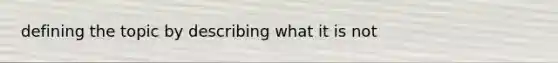 defining the topic by describing what it is not